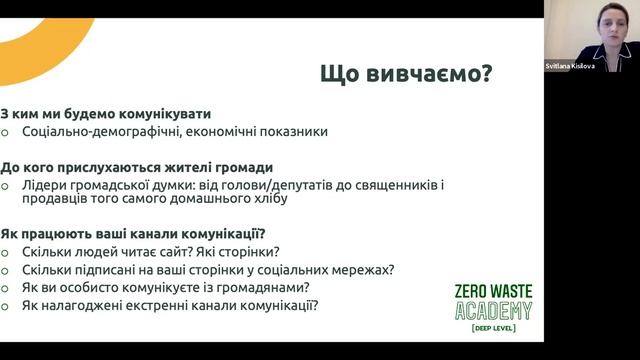 Svitlana Kisilova

Що вивчаємо?

З ким ми будемо комунікувати
○ Соціально-демографічні, економічні показники

До кого прислухаються жителі громади
○ Лідери громадської думки: від голови/депутатів до священників і продавців того самого домашнього хлібу

Як працюють ваші канали комунікації?
○ Скільки людей читає сайт? Які сторінки?
○ Скільки підписані на ваші сторінки у соціальних мережах?
○ Як ви особисто комунікуєте із громадянами?
○ Як налагоджені екстренні канали комунікації?

ZERO WASTE ACADEMY [DEEP LEVEL]